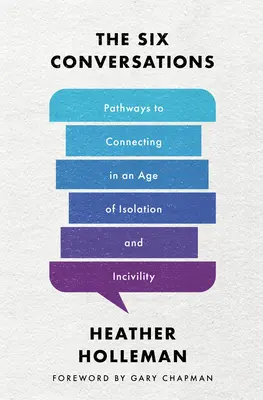 THE SIX CONVERSATIONS

Pathways to Connecting in an Age of Isolation and Incivility

HEATHER HOLLEMAN

FOREWORD BY GARY CHAPMAN